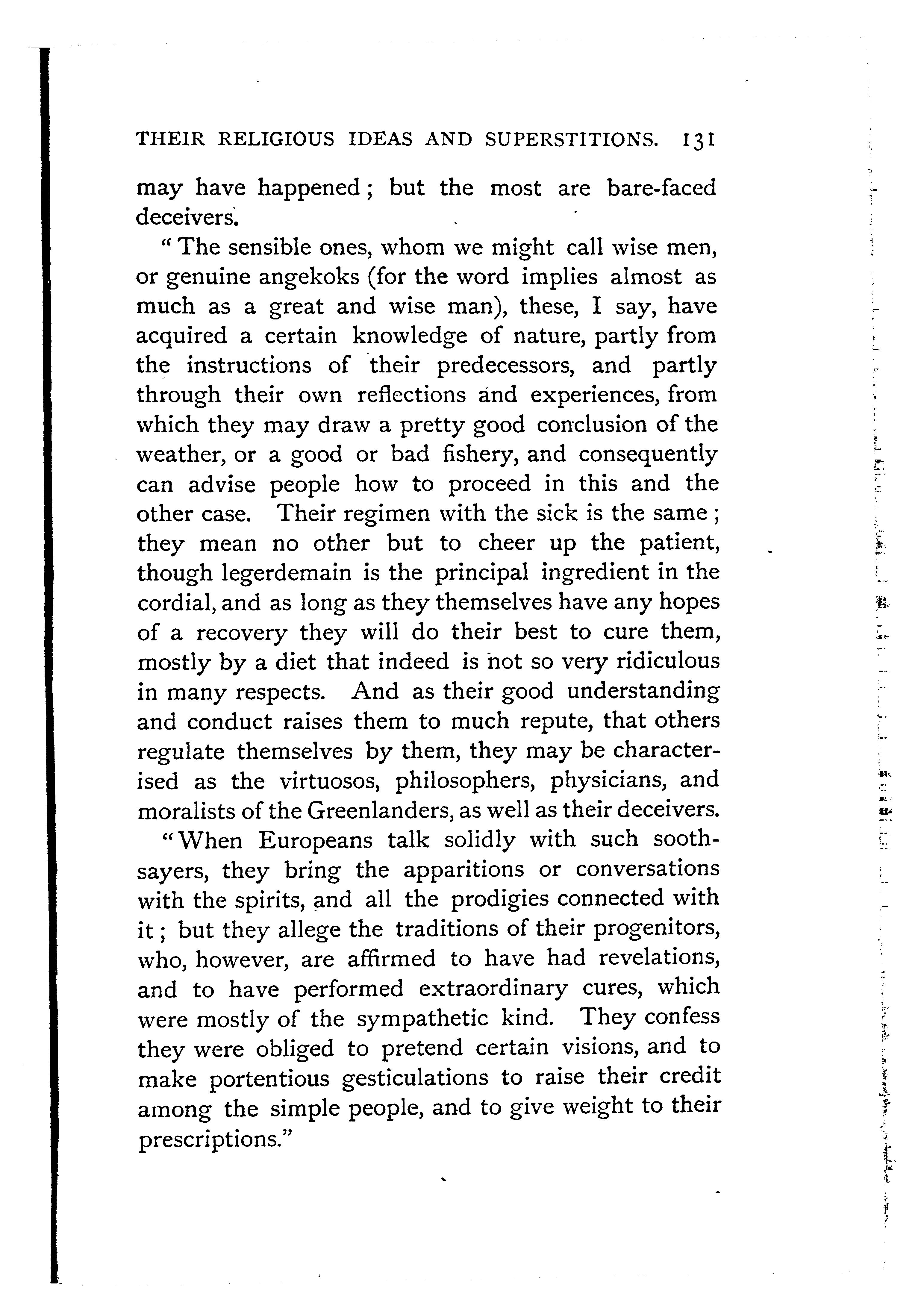 THEIR RELIGIOUS IDEAS AND SUPERSTITIONS. 131

may have happened; but the most are bare-faced deceivers.

"The sensible ones, whom we might call wise men, or genuine angekoks (for the word implies almost as much as a great and wise man), these, I say, have acquired a certain knowledge of nature, partly from the instructions of their predecessors, and partly through their own reflections and experiences, from which they may draw a pretty good conclusion of the weather, or a good or bad fishery, and consequently can advise people how to proceed in this and the other case. Their regimen with the sick is the same; they mean no other but to cheer up the patient, though legerdemain is the principal ingredient in the cordial, and as long as they themselves have any hopes of a recovery they will do their best to cure them, mostly by a diet that indeed is not so very ridiculous in many respects. And as their good understanding and conduct raises them to much repute, that others regulate themselves by them, they may be characterised as the virtuosos, philosophers, physicians, and moralists of the Greenlanders, as well as their deceivers.

"When Europeans talk solidly with such soothsayers, they bring the apparitions or conversations with the spirits, and all the prodigies connected with it; but they allege the traditions of their progenitors, who, however, are affirmed to have had revelations, and to have performed extraordinary cures, which were mostly of the sympathetic kind. They confess they were obliged to pretend certain visions, and to make portentious gesticulations to raise their credit among the simple people, and to give weight to their prescriptions."